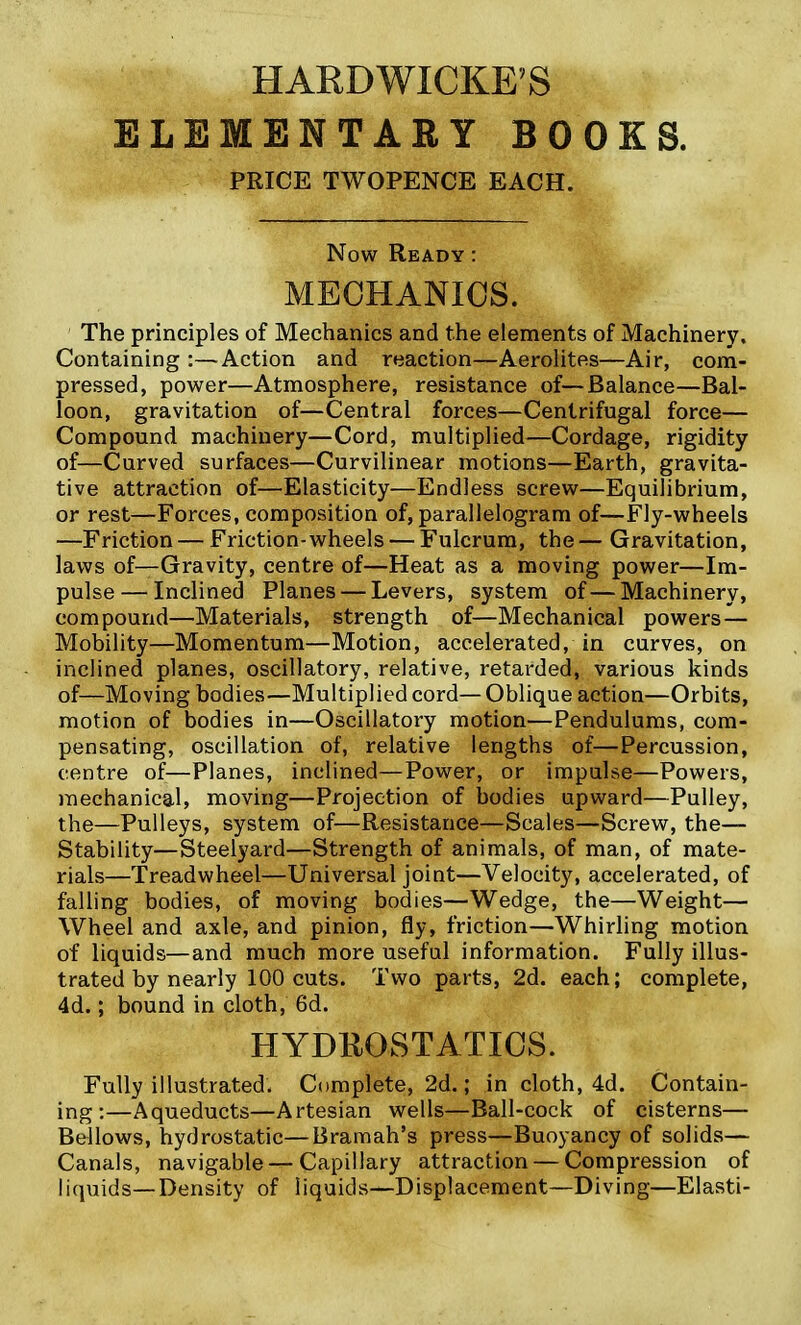 HARDWICKE'S

ELEMENTARY BOOKS.

PRICE TWOPENCE EACH.

Now Ready:

MECHANICS.

The principles of Mechanics and the elements of Machinery. Containing:—Action and reaction—Aerolites—Air, compressed, power—Atmosphere, resistance of—Balance—Balloon, gravitation of—Central forces—Centrifugal force—Compound machinery—Cord, multiplied—Cordage, rigidity of—Curved surfaces—Curvilinear motions—Earth, gravitative attraction of—Elasticity—Endless screw—Equilibrium, or rest—Forces, composition of, parallelogram of—Fly-wheels—Friction—Friction-wheels—Fulcrum, the—Gravitation, laws of—Gravity, centre of—Heat as a moving power—Impulse—Inclined Planes—Levers, system of—Machinery, compound—Materials, strength of—Mechanical powers—Mobility—Momentum—Motion, accelerated, in curves, on inclined planes, oscillatory, relative, retarded, various kinds of—Moving bodies—Multiplied cord—Oblique action—Orbits, motion of bodies in—Oscillatory motion—Pendulums, compensating, oscillation of, relative lengths of—Percussion, centre of—Planes, inclined—Power, or impulse—Powers, mechanical, moving—Projection of bodies upward—Pulley, the—Pulleys, system of—Resistance—Scales—Screw, the—Stability—Steelyard—Strength of animals, of man, of materials—Treadwheel—Universal joint—Velocity, accelerated, of falling bodies, of moving bodies—Wedge, the—Weight—Wheel and axle, and pinion, fly, friction—Whirling motion of liquids—and much more useful information. Fully illustrated by nearly 100 cuts. Two parts, 2d. each; complete, 4d.; bound in cloth, 6d.

HYDROSTATICS.

Fully illustrated. Complete, 2d.; in cloth, 4d. Containing:—Aqueducts—Artesian wells—Ball-cock of cisterns—Bellows, hydrostatic—Bramah's press—Buoyancy of solids—Canals, navigable—Capillary attraction—Compression of liquids—Density of liquids—Displacement—Diving—Elasti-